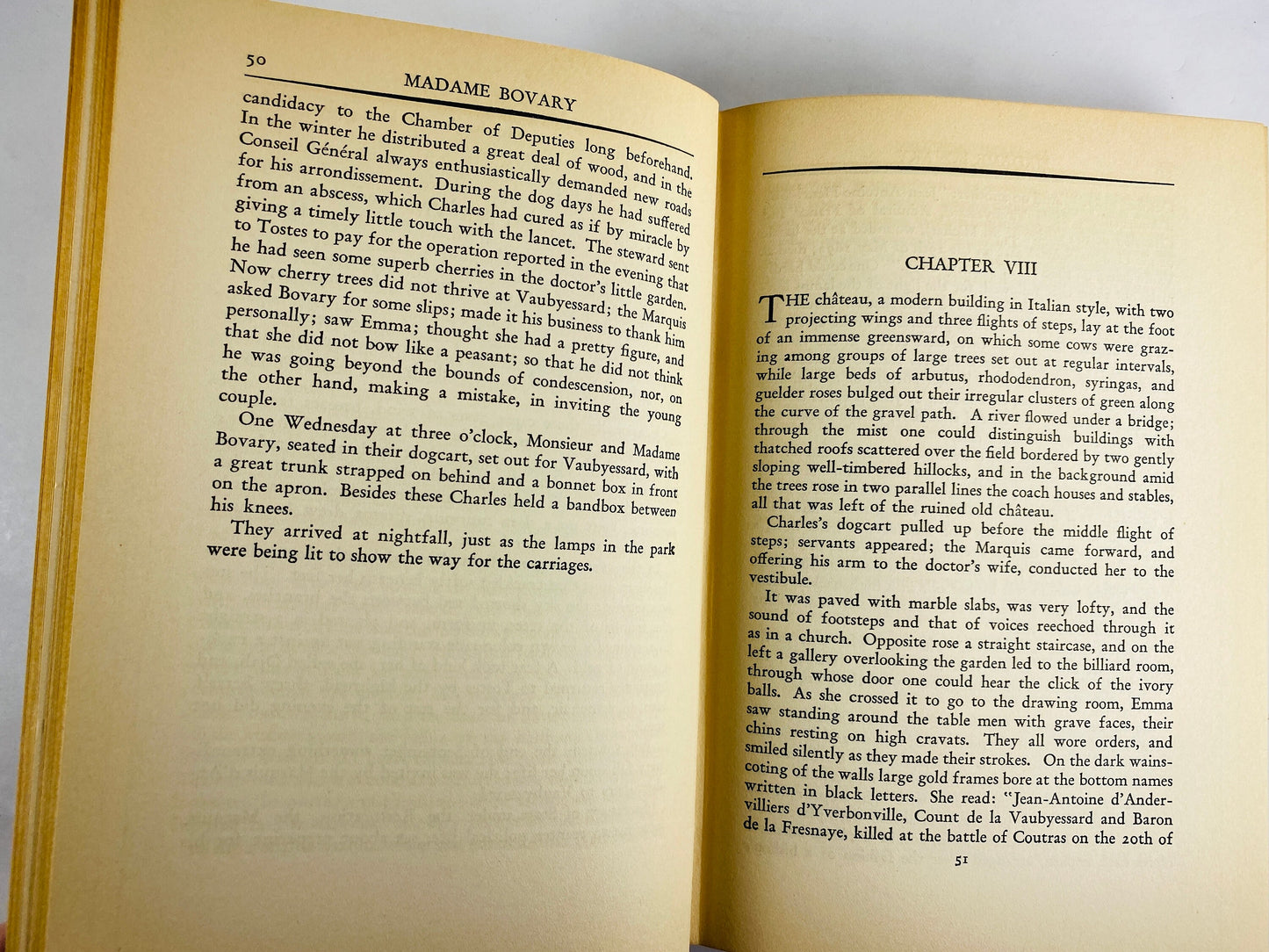 50

MADAME BOVARY

candidacy to the Chamber of Deputies long beforehand. In the winter he distributed a great deal of wood, and in the Conseil Général always enthusiastically demanded new roads for his arrondissement. During the dog days he had suffered from an abscess, which Charles had cured as if by miracle by giving a timely little touch with the lancet. The steward sent to Tostes to pay for the operation reported in the evening that he had seen some superb cherries in the doctor's little garden. Now cherry trees did not thrive at Vaubyessard; the Marquis asked Bovary for some slips; made it his business to thank him personally; saw Emma; thought she had a pretty figure, and that she did not bow like a peasant; so that he did not think he was going beyond the bounds of condescension, nor, on the other hand, making a mistake, in inviting the young couple.

One Wednesday at three o'clock, Monsieur and Madame Bovary, seated in their dogcart, set out for Vaubyessard, with a great trunk strapped on behind and a bonnet box in front on the apron. Besides these Charles held a bandbox between his knees.

They arrived at nightfall, just as the lamps in the park were being lit to show the way for the carriages.

CHAPTER VIII

THE château, a modern building in Italian style, with two projecting wings and three flights of steps, lay at the foot of an immense greensward, on which some cows were grazing among groups of large trees set out at regular intervals, while large beds of arbutus, rhododendron, syringas, and guelder roses bulged out their irregular clusters of green along the curve of the gravel path. A river flowed under a bridge; through the mist one could distinguish buildings with thatched roofs scattered over the field bordered by two gently sloping well-timbered hillocks, and in the background amid the trees rose in two parallel lines the coach houses and stables, all that was left of the ruined old château.

Charles's dogcart pulled up before the middle flight of steps; servants appeared; the Marquis came forward, and offering his arm to the doctor's wife, conducted her to the vestibule.

It was paved with marble slabs, was very lofty, and the sound of footsteps and that of voices reechoed through it as in a church. Opposite rose a straight staircase, and on the left a gallery overlooking the garden led to the billiard room, through whose door one could hear the click of the ivory balls. As she crossed it to go to the drawing room, Emma saw standing around the table men with grave faces, their chins resting on high cravats. They all wore orders, and smiled silently as they made their strokes. On the dark wainscoting of the walls large gold frames bore at the bottom names written in black letters. She read: "Jean-Antoine d'Andervilliers d'Yverbonville, Count de la Vaubyessard and Baron de la Fresnaye, killed at the battle of Coutras on the 20th of

51